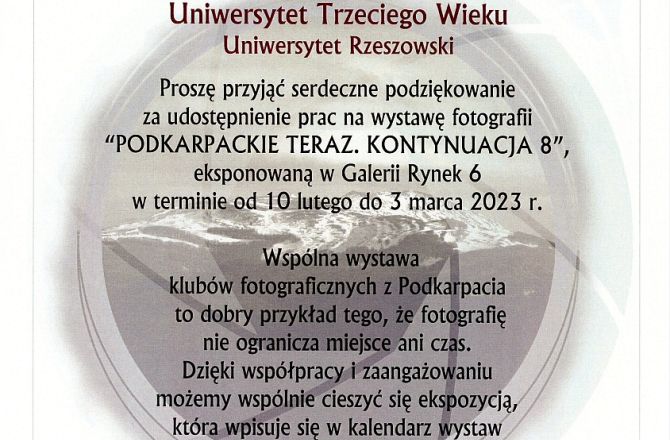 Uniwersytet Trzeciego Wieku
Uniwersytet Rzeszowski

Proszę przyjąć serdeczne podziękowanie za udostępnienie prac na wystawę fotografii "PODKARPACKIE TERAZ. KONTYNUACJA 8", eksponowaną w Galerii Rynek 6 w terminie od 10 lutego do 3 marca 2023 r.

Wspólna wystawa klubów fotograficznych z Podkarpacia to dobry przykład tego, że fotografię nie ogranicza miejsce ani czas. Dzięki współpracy i zaangażowaniu możemy wspólnie cieszyć się ekspozycją, która wpisuje się w kalendarz wystaw